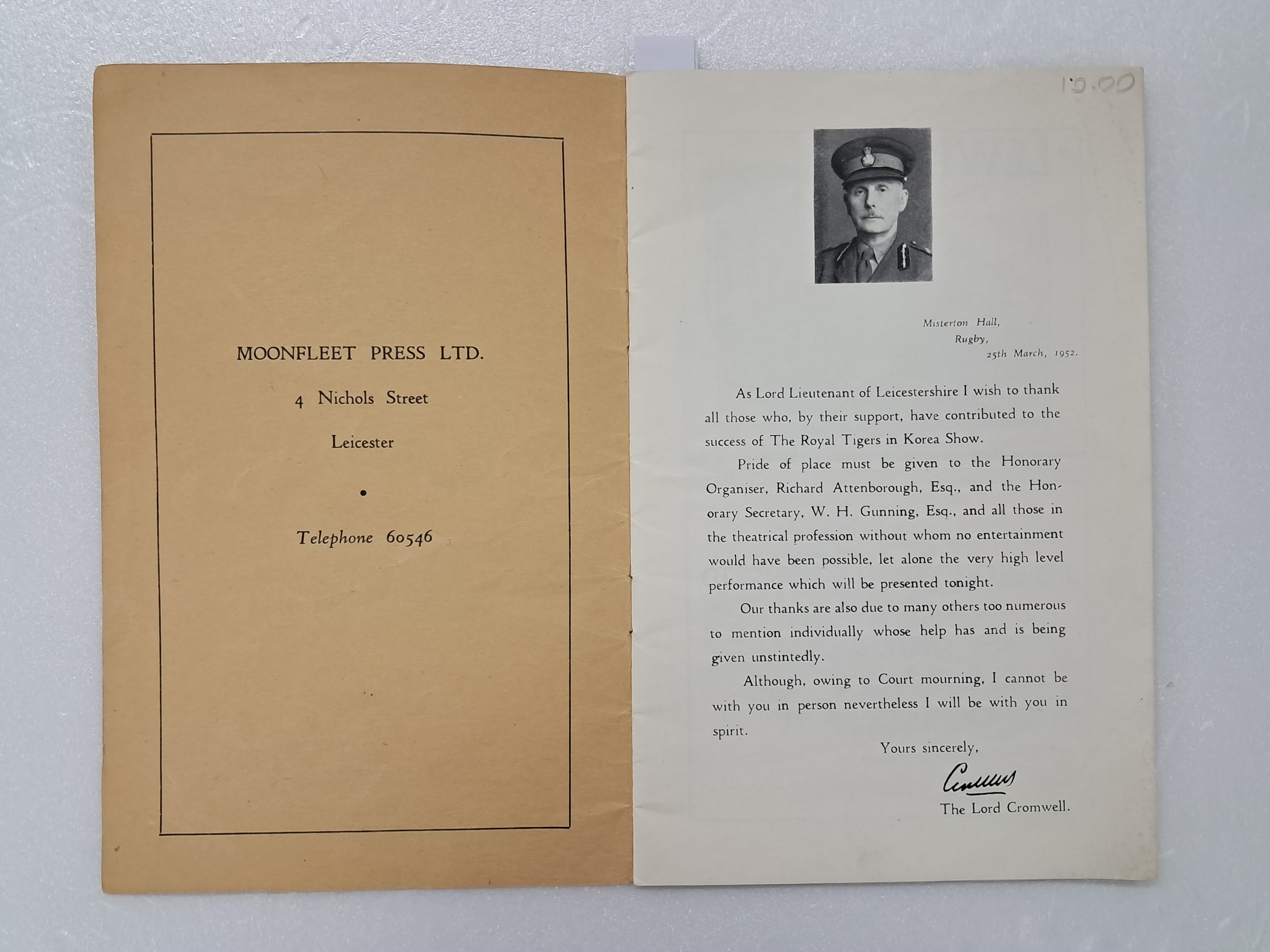 MOONFLEET PRESS LTD.

4 Nichols Street

Leicester

•

Telephone 60546

10.00

Misterton Hall,
Rugby,
25th March, 1952.

As Lord Lieutenant of Leicestershire I wish to thank all those who, by their support, have contributed to the success of The Royal Tigers in Korea Show.

Pride of place must be given to the Honorary Organiser, Richard Attenborough, Esq., and the Honorary Secretary, W. H. Gunning, Esq., and all those in the theatrical profession without whom no entertainment would have been possible, let alone the very high level performance which will be presented tonight.

Our thanks are also due to many others too numerous to mention individually whose help has and is being given unstintedly.

Although, owing to Court mourning, I cannot be with you in person nevertheless I will be with you in spirit.

Yours sincerely,

Cromwell

The Lord Cromwell.